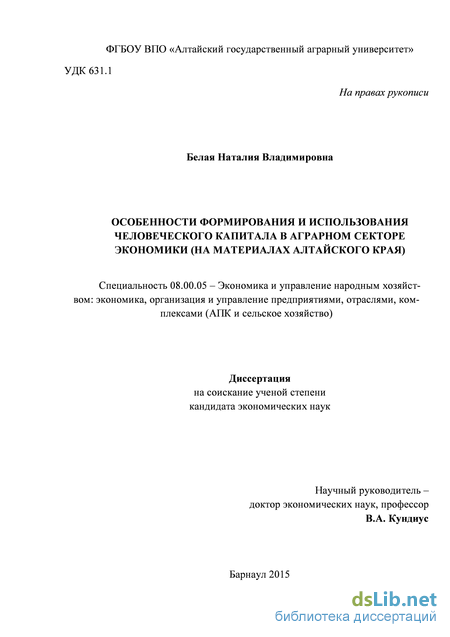 ФГБОУ ВПО «Алтайский государственный аграрный университет»

УДК 631.1

На правах рукописи

Белая Наталия Владимировна

ОСОБЕННОСТИ ФОРМИРОВАНИЯ И ИСПОЛЬЗОВАНИЯ ЧЕЛОВЕЧЕСКОГО КАПИТАЛА В АГРАРНОМ СЕКТОРЕ ЭКОНОМИКИ (НА МАТЕРИАЛАХ АЛТАЙСКОГО КРАЯ)

Специальность 08.00.05 – Экономика и управление народным хозяйством: экономика, организация и управление предприятиями, отраслями, комплексами (АПК и сельское хозяйство)

Диссертация
на соискание ученой степени
кандидата экономических наук

Научный руководитель –
доктор экономических наук, профессор
В.А. Кундиус

Барнаул 2015

dsLib.net
библиотека диссертаций